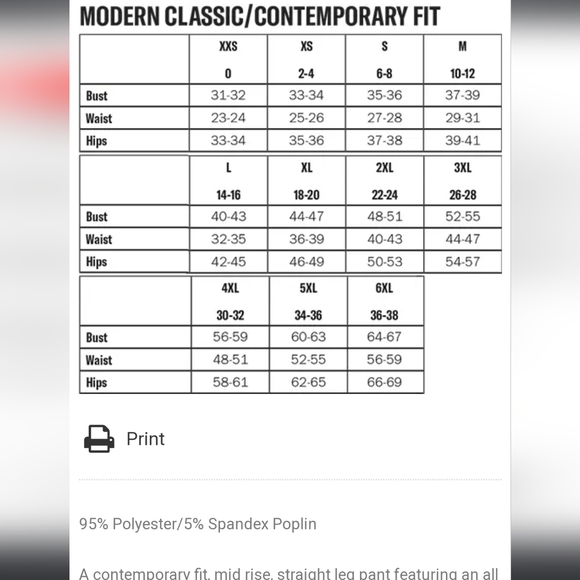 MODERN CLASSIC/CONTEMPORARY FIT

| | XXS 0 | XS 2-4 | S 6-8 | M 10-12 |
|---|---|---|---|---|
| Bust | 31-32 | 33-34 | 35-36 | 37-39 |
| Waist | 23-24 | 25-26 | 27-28 | 29-31 |
| Hips | 33-34 | 35-36 | 37-38 | 39-41 |

| | L 14-16 | XL 18-20 | 2XL 22-24 | 3XL 26-28 |
|---|---|---|---|---|
| Bust | 40-43 | 44-47 | 48-51 | 52-55 |
| Waist | 32-35 | 36-39 | 40-43 | 44-47 |
| Hips | 42-45 | 46-49 | 50-53 | 54-57 |

| | 4XL 30-32 | 5XL 34-36 | 6XL 36-38 |
|---|---|---|---|
| Bust | 56-59 | 60-63 | 64-67 |
| Waist | 48-51 | 52-55 | 56-59 |
| Hips | 58-61 | 62-65 | 66-69 |

Print

95% Polyester/5% Spandex Poplin

A contemporary fit, mid rise, straight leg pant featuring an all